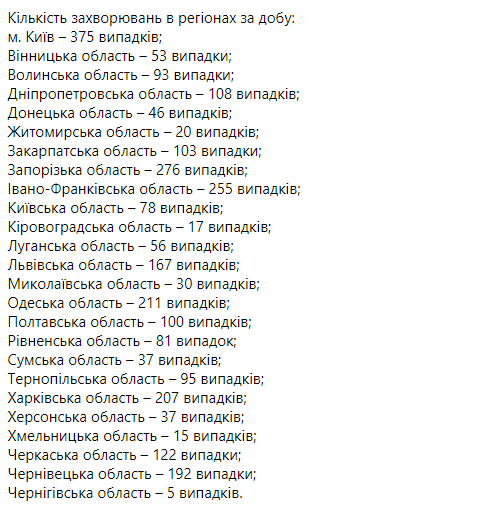 Кількість захворювань в регіонах за добу:
м. Київ – 375 випадків;
Вінницька область – 53 випадки;
Волинська область – 93 випадки;
Дніпропетровська область – 108 випадків;
Донецька область – 46 випадків;
Житомирська область – 20 випадків;
Закарпатська область – 103 випадки;
Запорізька область – 276 випадків;
Івано-Франківська область – 255 випадків;
Київська область – 78 випадків;
Кіровоградська область – 17 випадків;
Луганська область – 56 випадків;
Львівська область – 167 випадків;
Миколаївська область – 30 випадків;
Одеська область – 211 випадків;
Полтавська область – 100 випадків;
Рівненська область – 81 випадок;
Сумська область – 37 випадків;
Тернопільська область – 95 випадків;
Харківська область – 207 випадків;
Херсонська область – 37 випадків;
Хмельницька область – 15 випадків;
Черкаська область – 122 випадки;
Чернівецька область – 192 випадки;
Чернігівська область – 5 випадків.